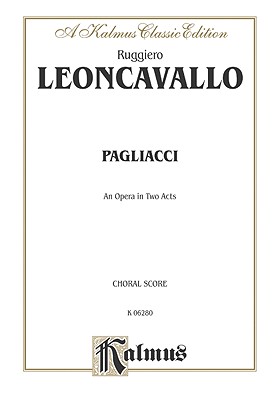 A Kalmus Classic Edition

Ruggiero
LEONCAVALLO

PAGLIACCI

An Opera in Two Acts

CHORAL SCORE

K 06280

Kalmus